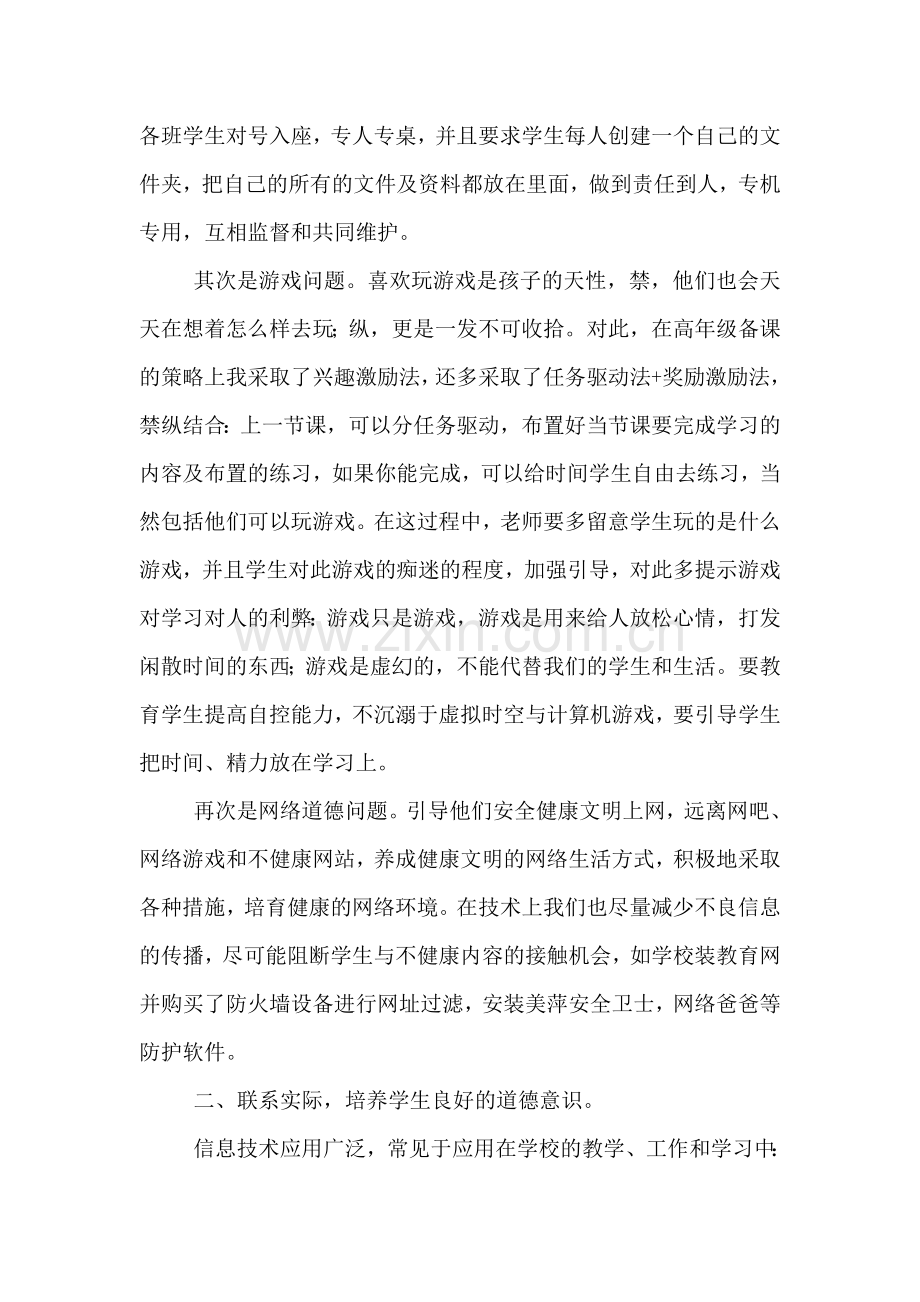 各班学生对号入座，专人专桌，并且要求学生每人创建一个自己的文件夹，把自己的所有的文件及资料都放在里面，做到责任到人，专机专用，互相监督和共同维护。

其次是游戏问题。喜欢玩游戏是孩子的天性，禁，他们也会天天在想着怎么样去玩；纵，更是一发不可收拾。对此，在高年级备课的策略上我采取了兴趣激励法，还多采取了任务驱动法+奖励激励法，禁纵结合：上一节课，可以分任务驱动，布置好当节课要完成学习的内容及布置的练习，如果你能完成，可以给时间学生自由去练习，当然包括他们可以玩游戏。在这过程中，老师要多留意学生玩的是什么游戏，并且学生对此游戏的痴迷的程度，加强引导，对此多提示游戏对学习对人的利弊：游戏只是游戏，游戏是用来给人放松心情，打发闲散时间的东西；游戏是虚幻的，不能代替我们的学生和生活。要教育学生提高自控能力，不沉溺于虚拟时空与计算机游戏，要引导学生把时间、精力放在学习上。

再次是网络道德问题。引导他们安全健康文明上网，远离网吧、网络游戏和不健康网站，养成健康文明的网络生活方式，积极地采取各种措施，培育健康的网络环境。在技术上我们也尽量减少不良信息的传播，尽可能阻断学生与不健康内容的接触机会，如学校装教育网并购买了防火墙设备进行网址过滤，安装美萍安全卫士，网络爸爸等防护软件。

二、联系实际，培养学生良好的道德意识。

信息技术应用广泛，常见于应用在学校的教学、工作和学习中：

www.zixin.com.cn